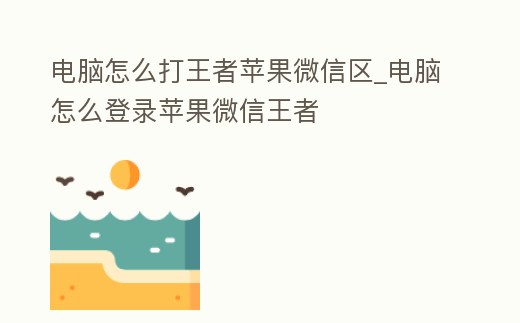 电脑怎么打王者苹果微信区_电脑怎么登录苹果微信王者